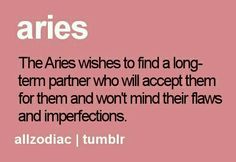 aries

The Aries wishes to find a long-term partner who will accept them for them and won't mind their flaws and imperfections.

allzodiac | tumblr